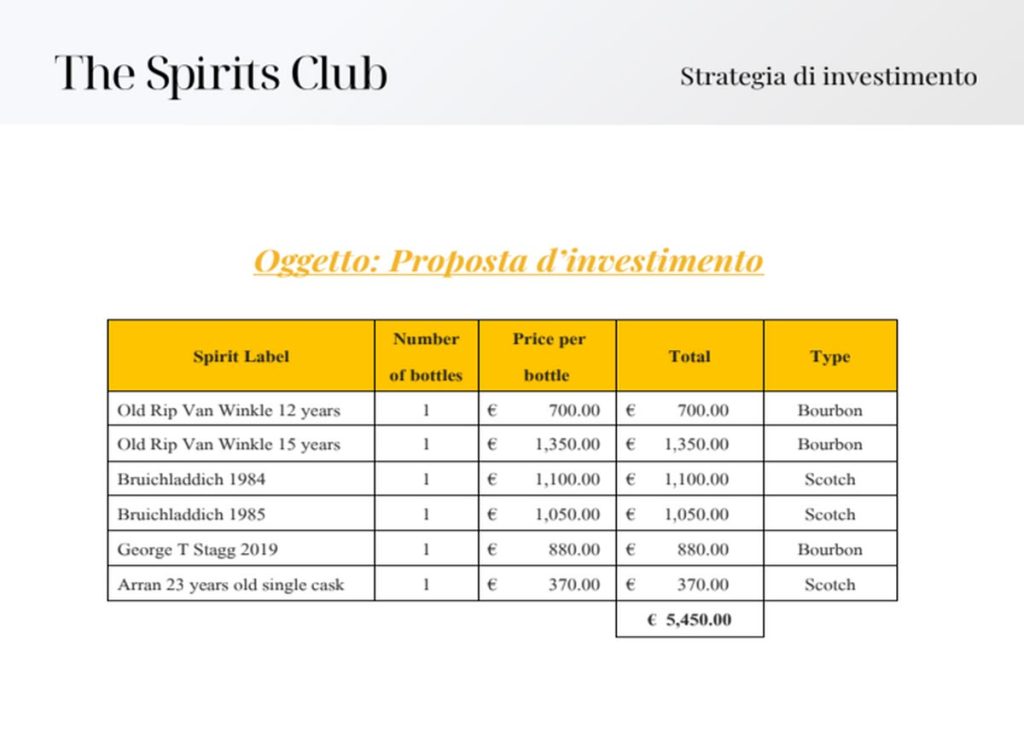 The Spirits Club

Strategia di investimento

Oggetto: Proposta d'investimento

| Spirit Label | Number of bottles | Price per bottle | Total | Type |
|---|---|---|---|---|
| Old Rip Van Winkle 12 years | 1 | € 700.00 | € 700.00 | Bourbon |
| Old Rip Van Winkle 15 years | 1 | € 1,350.00 | € 1,350.00 | Bourbon |
| Bruichladdich 1984 | 1 | € 1,100.00 | € 1,100.00 | Scotch |
| Bruichladdich 1985 | 1 | € 1,050.00 | € 1,050.00 | Scotch |
| George T Stagg 2019 | 1 | € 880.00 | € 880.00 | Bourbon |
| Arran 23 years old single cask | 1 | € 370.00 | € 370.00 | Scotch |
| | | | € 5,450.00 | |